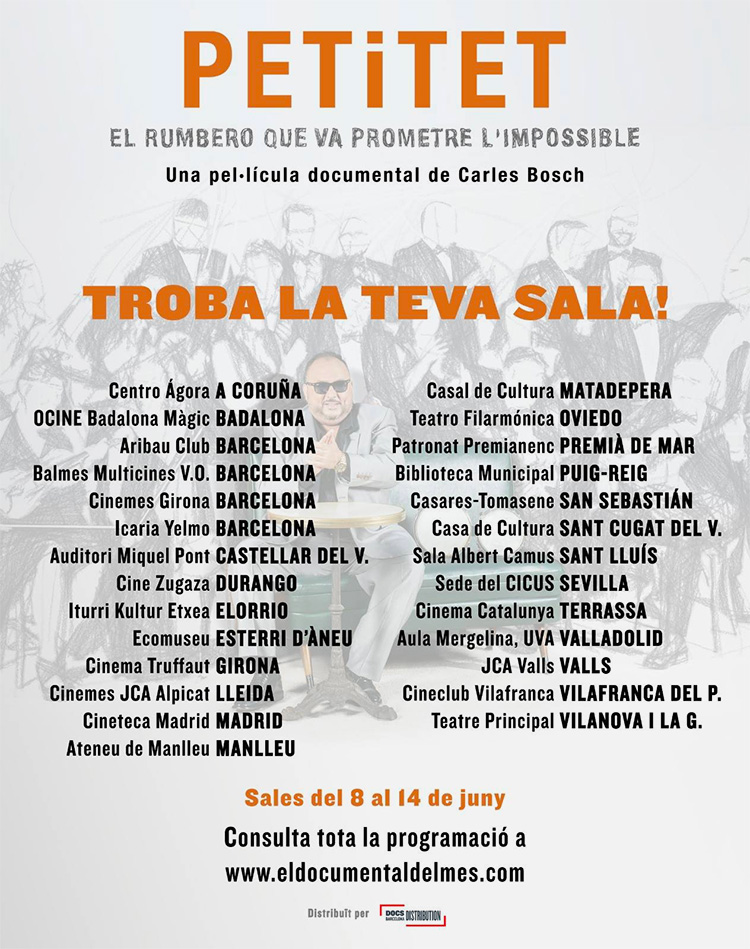 PETiTET

EL RUMBERO QUE VA PROMETRE L'IMPOSSIBLE

Una pel·lícula documental de Carles Bosch

TROBA LA TEVA SALA!

Centro Ágora A CORUÑA
OCINE Badalona Màgic BADALONA
Aribau Club BARCELONA
Balmes Multicines V.O. BARCELONA
Cinemes Girona BARCELONA
Icaria Yelmo BARCELONA
Auditori Miquel Pont CASTELLAR DEL V.
Cine Zugaza DURANGO
Iturri Kultur Etxea ELORRIO
Ecomuseu ESTERRI D'ÀNEU
Cinema Truffaut GIRONA
Cinemes JCA Alpicat LLEIDA
Cineteca Madrid MADRID
Ateneu de Manlleu MANLLEU

Casal de Cultura MATADEPERA
Teatro Filarmónica OVIEDO
Patronat Premianenc PREMIÀ DE MAR
Biblioteca Municipal PUIG-REIG
Casares-Tomasene SAN SEBASTIÁN
Casa de Cultura SANT CUGAT DEL V.
Sala Albert Camus SANT LLUÍS
Sede del CICUS SEVILLA
Cinema Catalunya TERRASSA
Aula Mergelina, UVA VALLADOLID
JCA Valls VALLS
Cineclub Vilafranca VILAFRANCA DEL P.
Teatre Principal VILANOVA I LA G.

Sales del 8 al 14 de juny

Consulta tota la programació a
www.eldocumentaldelmes.com

Distribuït per DOCS BARCELONA DISTRIBUTION